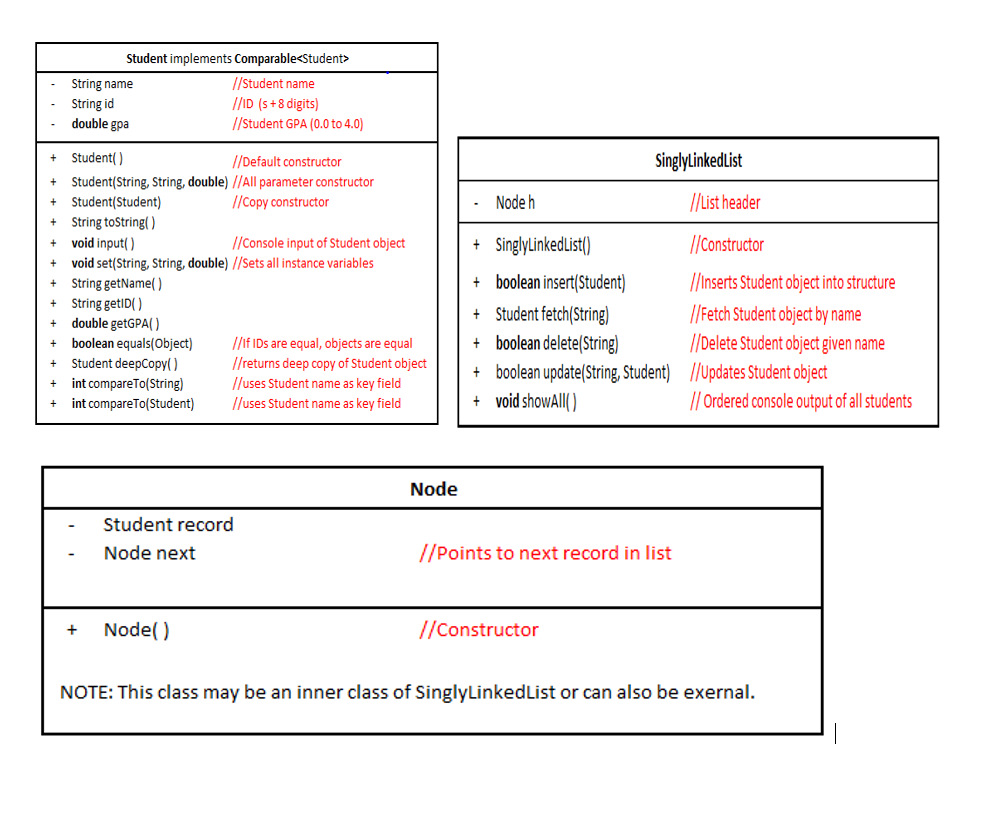 Student implements Comparable<Student>

- String name //Student name
- String id //ID (s + 8 digits)
- double gpa //Student GPA (0.0 to 4.0)

+ Student( ) //Default constructor
+ Student(String, String, double) //All parameter constructor
+ Student(Student) //Copy constructor
+ String toString( )
+ void input( ) //Console input of Student object
+ void set(String, String, double) //Sets all instance variables
+ String getName( )
+ String getID( )
+ double getGPA( )
+ boolean equals(Object) //If IDs are equal, objects are equal
+ Student deepCopy( ) //returns deep copy of Student object
+ int compareTo(String) //uses Student name as key field
+ int compareTo(Student) //uses Student name as key field

SinglyLinkedList

- Node h //List header

+ SinglyLinkedList() //Constructor
+ boolean insert(Student) //Inserts Student object into structure
+ Student fetch(String) //Fetch Student object by name
+ boolean delete(String) //Delete Student object given name
+ boolean update(String, Student) //Updates Student object
+ void showAll( ) // Ordered console output of all students

Node

- Student record
- Node next //Points to next record in list

+ Node( ) //Constructor

NOTE: This class may be an inner class of SinglyLinkedList or can also be exernal.